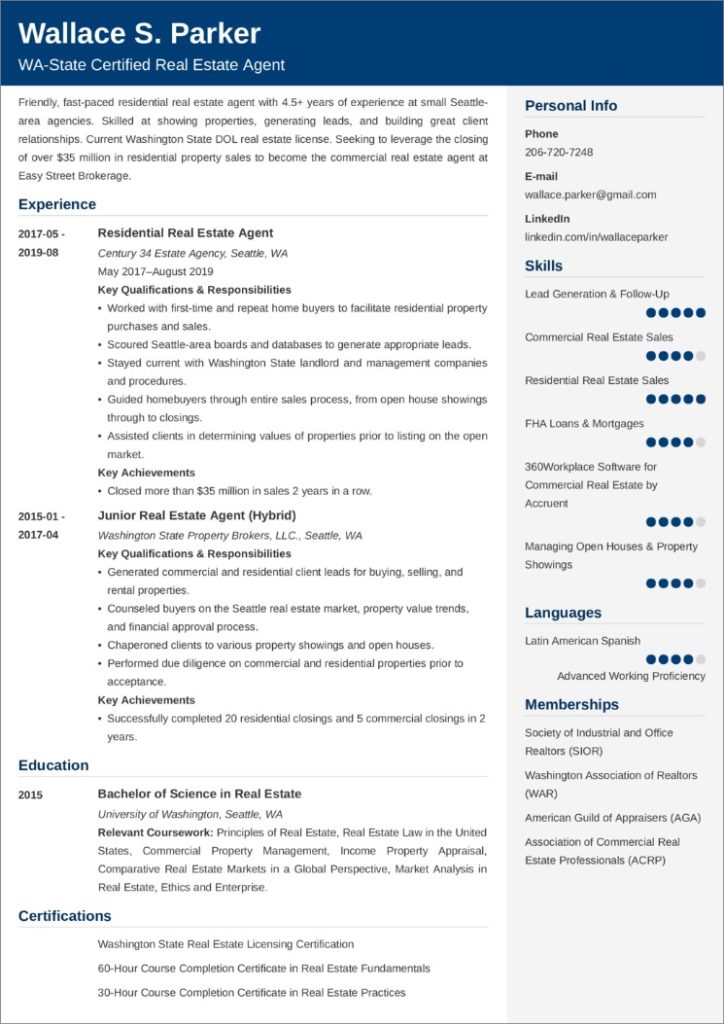 Wallace S. Parker

WA-State Certified Real Estate Agent

Friendly, fast-paced residential real estate agent with 4.5+ years of experience at small Seattle-area agencies. Skilled at showing properties, generating leads, and building great client relationships. Current Washington State DOL real estate license. Seeking to leverage the closing of over $35 million in residential property sales to become the commercial real estate agent at Easy Street Brokerage.

Experience

2017-05 - 2019-08

Residential Real Estate Agent

Century 34 Estate Agency, Seattle, WA

May 2017–August 2019

Key Qualifications & Responsibilities

• Worked with first-time and repeat home buyers to facilitate residential property purchases and sales.
• Scoured Seattle-area boards and databases to generate appropriate leads.
• Stayed current with Washington State landlord and management companies and procedures.
• Guided homebuyers through entire sales process, from open house showings through to closings.
• Assisted clients in determining values of properties prior to listing on the open market.

Key Achievements

• Closed more than $35 million in sales 2 years in a row.

2015-01 - 2017-04

Junior Real Estate Agent (Hybrid)

Washington State Property Brokers, LLC., Seattle, WA

Key Qualifications & Responsibilities

• Generated commercial and residential client leads for buying, selling, and rental properties.
• Counseled buyers on the Seattle real estate market, property value trends, and financial approval process.
• Chaperoned clients to various property showings and open houses.
• Performed due diligence on commercial and residential properties prior to acceptance.

Key Achievements

• Successfully completed 20 residential closings and 5 commercial closings in 2 years.

Education

2015

Bachelor of Science in Real Estate

University of Washington, Seattle, WA

Relevant Coursework: Principles of Real Estate, Real Estate Law in the United States, Commercial Property Management, Income Property Appraisal, Comparative Real Estate Markets in a Global Perspective, Market Analysis in Real Estate, Ethics and Enterprise.

Certifications

Washington State Real Estate Licensing Certification

60-Hour Course Completion Certificate in Real Estate Fundamentals

30-Hour Course Completion Certificate in Real Estate Practices

Personal Info

Phone

206-720-7248

E-mail

wallace.parker@gmail.com

LinkedIn

linkedin.com/in/wallaceparker

Skills

Lead Generation & Follow-Up

Commercial Real Estate Sales

Residential Real Estate Sales

FHA Loans & Mortgages

360Workplace Software for Commercial Real Estate by Accruent

Managing Open Houses & Property Showings

Languages

Latin American Spanish

Advanced Working Proficiency

Memberships

Society of Industrial and Office Realtors (SIOR)

Washington Association of Realtors (WAR)

American Guild of Appraisers (AGA)

Association of Commercial Real Estate Professionals (ACRP)